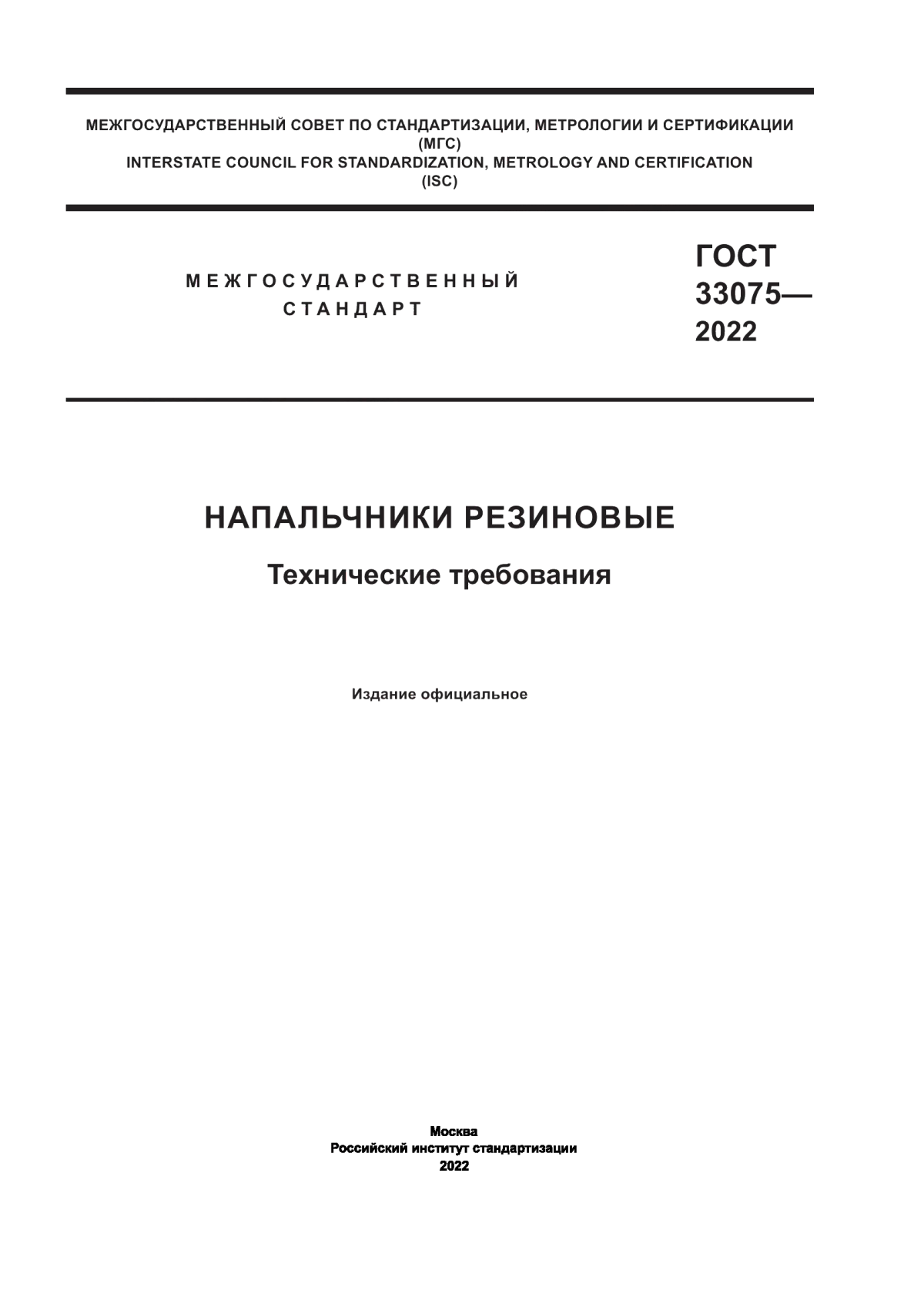 МЕЖГОСУДАРСТВЕННЫЙ СОВЕТ ПО СТАНДАРТИЗАЦИИ, МЕТРОЛОГИИ И СЕРТИФИКАЦИИ
(МГС)
INTERSTATE COUNCIL FOR STANDARDIZATION, METROLOGY AND CERTIFICATION
(ISC)

МЕЖГОСУДАРСТВЕННЫЙ
СТАНДАРТ

ГОСТ
33075—
2022

НАПАЛЬЧНИКИ РЕЗИНОВЫЕ

Технические требования

Издание официальное

Москва
Российский институт стандартизации
2022